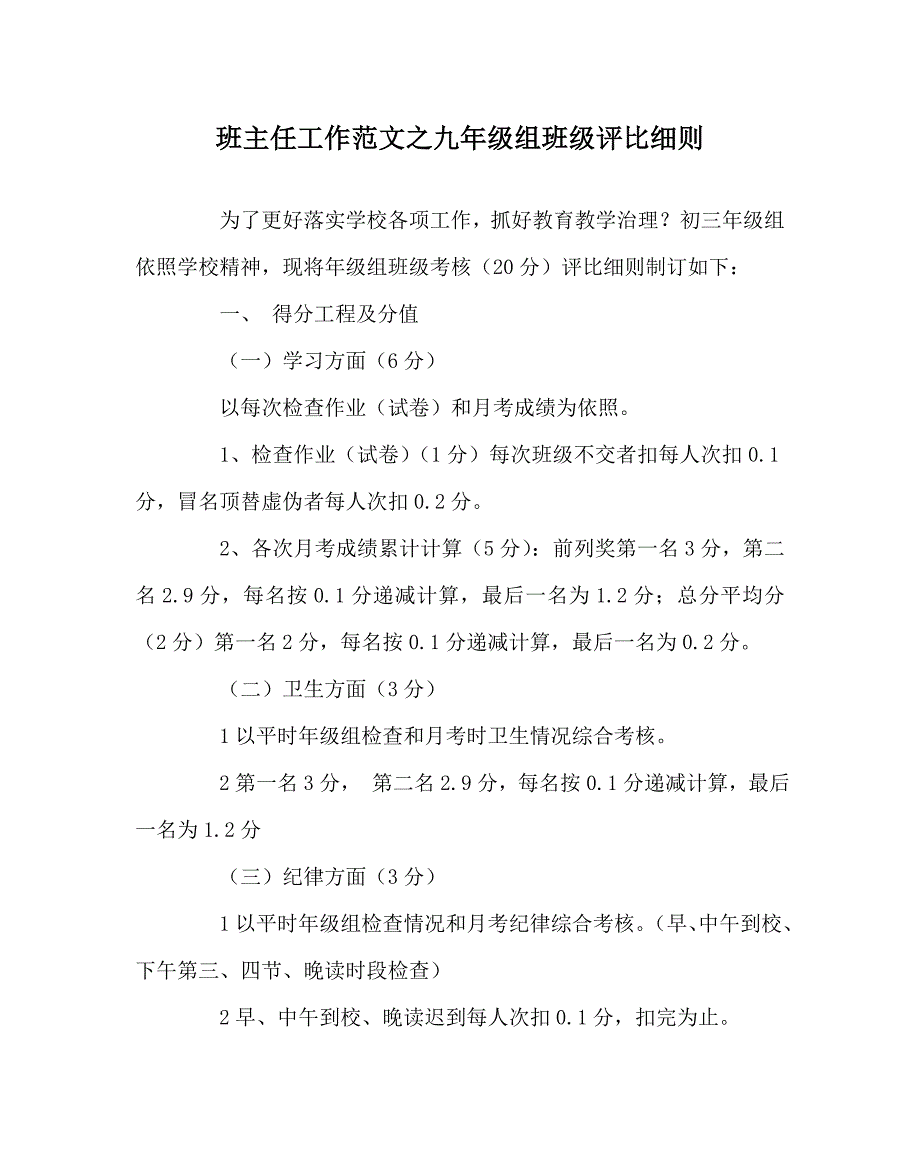 班主任工作范文之九年级组班级评比细则

为了更好落实学校各项工作，抓好教育教学治理？初三年级组依照学校精神，现将年级组班级考核（20分）评比细则制订如下：

一、 得分工程及分值

（一）学习方面（6分）

以每次检查作业（试卷）和月考成绩为依照。

1、检查作业（试卷）（1分）每次班级不交者扣每人次扣0.1分，冒名顶替虚伪者每人次扣0.2分。

2、各次月考成绩累计计算（5分）：前列奖第一名3分，第二名2.9分，每名按0.1分递减计算，最后一名为1.2分；总分平均分（2分）第一名2分，每名按0.1分递减计算，最后一名为0.2分。

（二）卫生方面（3分）

1以平时年级组检查和月考时卫生情况综合考核。

2第一名3分， 第二名2.9分，每名按0.1分递减计算，最后一名为1.2分

（三）纪律方面（3分）

1以平时年级组检查情况和月考纪律综合考核。（早、中午到校、下午第三、四节、晚读时段检查）

2早、中午到校、晚读迟到每人次扣0.1分，扣完为止。